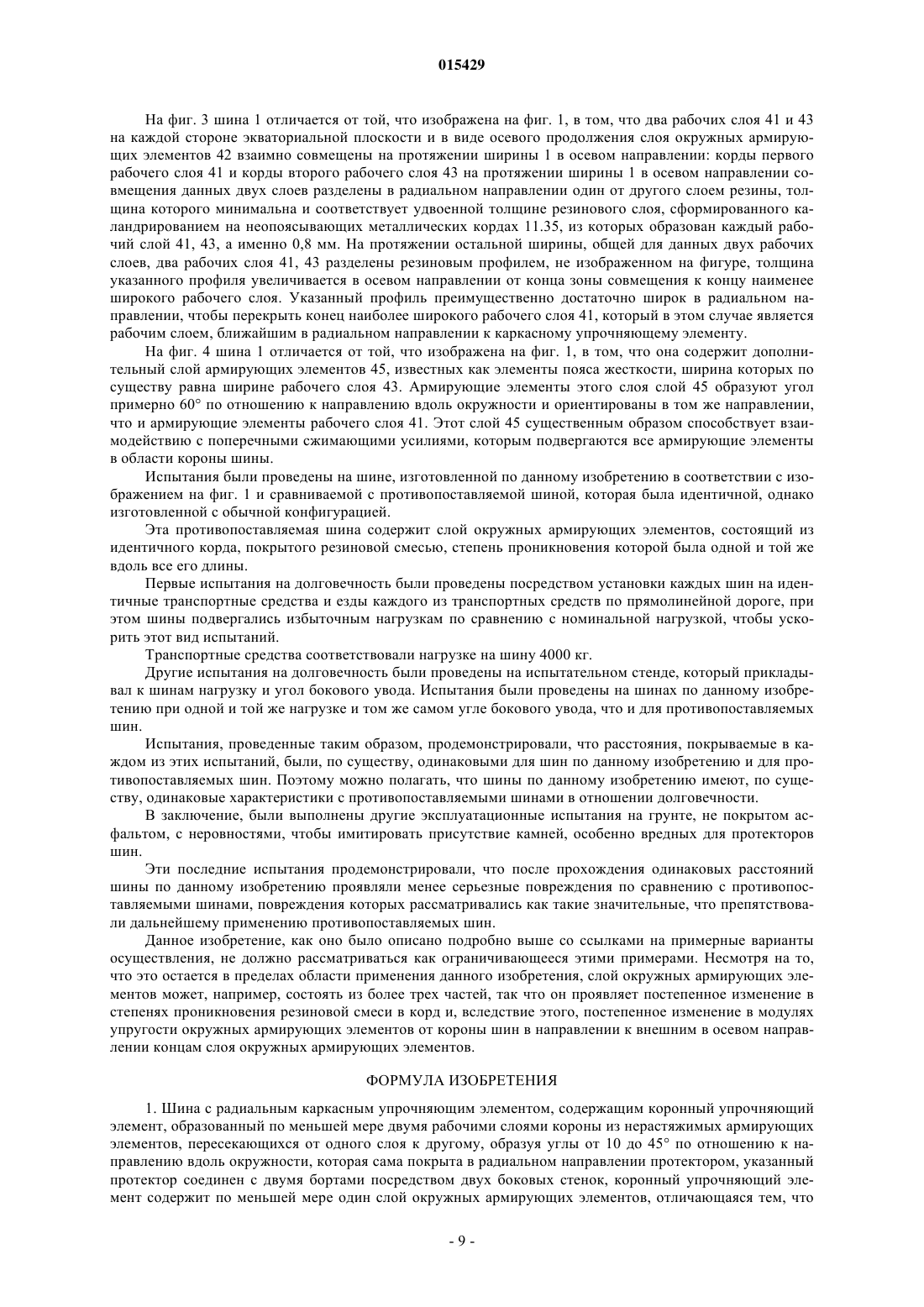 015429

На фиг. 3 шина 1 отличается от той, что изображена на фиг. 1, в том, что два рабочих слоя 41 и 43 на каждой стороне экваториальной плоскости и в виде осевого продолжения слоя окружных армирующих элементов 42 взаимно совмещены на протяжении ширины 1 в осевом направлении: корды первого рабочего слоя 41 и корды второго рабочего слоя 43 на протяжении ширины 1 в осевом направлении совмещения данных двух слоев разделены в радиальном направлении один от другого слоем резины, толщина которого минимальна и соответствует удвоенной толщине резинового слоя, сформированного каландрированием на неопоясывающих металлических кордах 11.35, из которых образован каждый рабочий слой 41, 43, а именно 0,8 мм. На протяжении остальной ширины, общей для данных двух рабочих слоев, два рабочих слоя 41, 43 разделены резиновым профилем, не изображенном на фигуре, толщина указанного профиля увеличивается в осевом направлении от конца зоны совмещения к концу наименее широкого рабочего слоя. Указанный профиль преимущественно достаточно широк в радиальном направлении, чтобы перекрыть конец наиболее широкого рабочего слоя 41, который в этом случае является рабочим слоем, ближайшим в радиальном направлении к каркасному упрочняющему элементу.

На фиг. 4 шина 1 отличается от той, что изображена на фиг. 1, в том, что она содержит дополнительный слой армирующих элементов 45, известных как элементы пояса жесткости, ширина которых по существу равна ширине рабочего слоя 43. Армирующие элементы этого слоя слой 45 образуют угол примерно 60° по отношению к направлению вдоль окружности и ориентированы в том же направлении, что и армирующие элементы рабочего слоя 41. Этот слой 45 существенным образом способствует взаимодействию с поперечными сжимающими усилиями, которым подвергаются все армирующие элементы в области короны шины.

Испытания были проведены на шине, изготовленной по данному изобретению в соответствии с изображением на фиг. 1 и сравниваемой с противопоставляемой шиной, которая была идентичной, однако изготовленной с обычной конфигурацией.

Эта противопоставляемая шина содержит слой окружных армирующих элементов, состоящий из идентичного корда, покрытого резиновой смесью, степень проникновения которой была одной и той же вдоль все его длины.

Первые испытания на долговечность были проведены посредством установки каждых шин на идентичные транспортные средства и езды каждого из транспортных средств по прямолинейной дороге, при этом шины подвергались избыточным нагрузкам по сравнению с номинальной нагрузкой, чтобы ускорить этот вид испытаний.

Транспортные средства соответствовали нагрузке на шину 4000 кг.

Другие испытания на долговечность были проведены на испытательном стенде, который прикладывал к шинам нагрузку и угол бокового увода. Испытания были проведены на шинах по данному изобретению при одной и той же нагрузке и том же самом угле бокового увода, что и для противопоставляемых шин.

Испытания, проведенные таким образом, продемонстрировали, что расстояния, покрываемые в каждом из этих испытаний, были, по существу, одинаковыми для шин по данному изобретению и для противопоставляемых шин. Поэтому можно полагать, что шины по данному изобретению имеют, по существу, одинаковые характеристики с противопоставляемыми шинами в отношении долговечности.

В заключение, были выполнены другие эксплуатационные испытания на грунте, не покрытом асфальтом, с неровностями, чтобы имитировать присутствие камней, особенно вредных для протекторов шин.

Эти последние испытания продемонстрировали, что после прохождения одинаковых расстояний шины по данному изобретению проявляли менее серьезные повреждения по сравнению с противопоставляемыми шинами, повреждения которых рассматривались как такие значительные, что препятствовали дальнейшему применению противопоставляемых шин.

Данное изобретение, как оно было описано подробно выше со ссылками на примерные варианты осуществления, не должно рассматриваться как ограничивающееся этими примерами. Несмотря на то, что это остается в пределах области применения данного изобретения, слой окружных армирующих элементов может, например, состоять из более трех частей, так что он проявляет постепенное изменение в степенях проникновения резиновой смеси в корд и, вследствие этого, постепенное изменение в модулях упругости окружных армирующих элементов от короны шин в направлении к внешним в осевом направлении концам слоя окружных армирующих элементов.

ФОРМУЛА ИЗОБРЕТЕНИЯ

1. Шина с радиальным каркасным упрочняющим элементом, содержащим коронный упрочняющий элемент, образованный по меньшей мере двумя рабочими слоями короны из нерастяжимых армирующих элементов, пересекающихся от одного слоя к другому, образуя углы от 10 до 45° по отношению к направлению вдоль окружности, которая сама покрыта в радиальном направлении протектором, указанный протектор соединен с двумя бортами посредством двух боковых стенок, коронный упрочняющий элемент содержит по меньшей мере один слой окружных армирующих элементов, отличающаяся тем, что

- 9 -